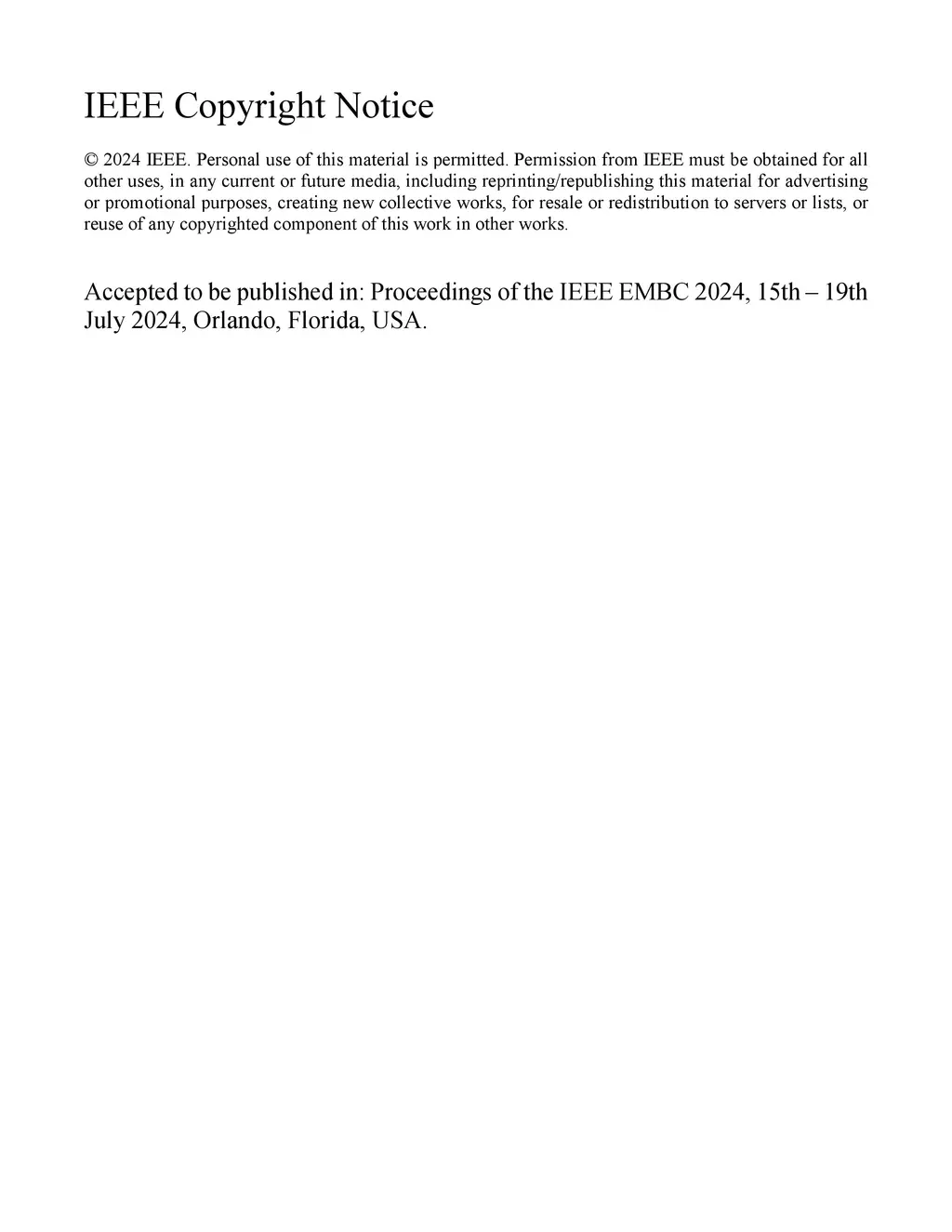 IEEE Copyright Notice

© 2024 IEEE. Personal use of this material is permitted. Permission from IEEE must be obtained for all other uses, in any current or future media, including reprinting/republishing this material for advertising or promotional purposes, creating new collective works, for resale or redistribution to servers or lists, or reuse of any copyrighted component of this work in other works.

Accepted to be published in: Proceedings of the IEEE EMBC 2024, 15th – 19th July 2024, Orlando, Florida, USA.